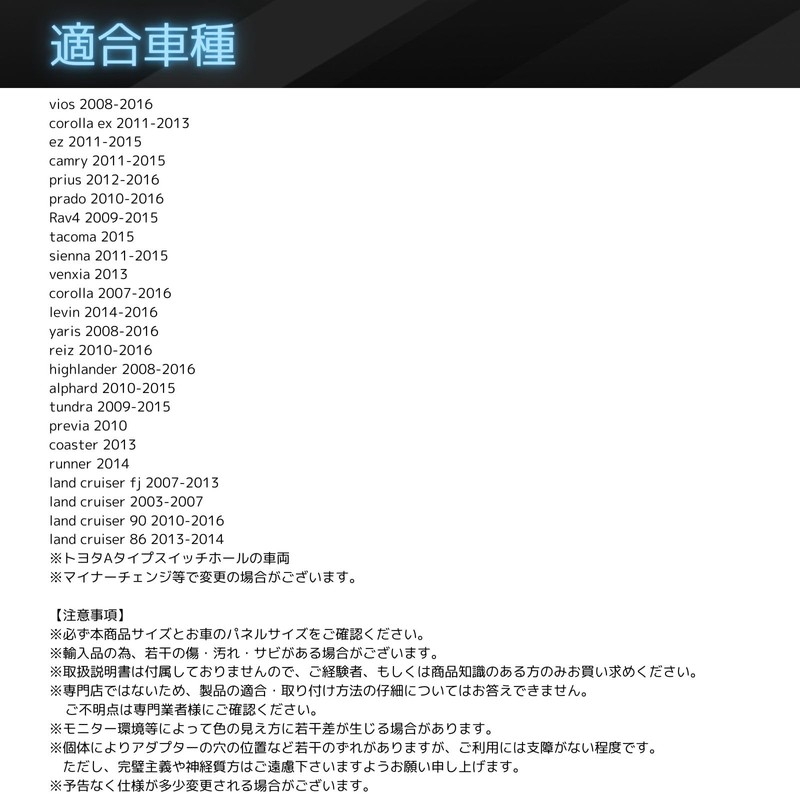 適合車種

vios 2008-2016
corolla ex 2011-2013
ez 2011-2015
camry 2011-2015
prius 2012-2016
prado 2010-2016
Rav4 2009-2015
tacoma 2015
sienna 2011-2015
venxia 2013
corolla 2007-2016
levin 2014-2016
yaris 2008-2016
reiz 2010-2016
highlander 2008-2016
alphard 2010-2015
tundra 2009-2015
previa 2010
coaster 2013
runner 2014
land cruiser fj 2007-2013
land cruiser 2003-2007
land cruiser 90 2010-2016
land cruiser 86 2013-2014
※トヨタAタイプスイッチホールの車両
※マイナーチェンジ等で変更の場合がございます。

【注意事項】
※必ず本商品サイズとお車のパネルサイズをご確認ください。
※輸入品の為、若干の傷・汚れ・サビがある場合がございます。
※取扱説明書は付属しておりませんので、ご経験者、もしくは商品知識のある方のみお買い求めください。
※専門店ではないため、製品の適合・取り付け方法の仔細についてはお答えできません。
ご不明点は専門業者様にご確認ください。
※モニター環境等によって色の見え方に若干差が生じる場合があります。
※個体によりアダプターの穴の位置など若干のずれがありますが、ご利用には支障がない程度です。
ただし、完璧主義や神経質方はご遠慮下さいますようお願い申し上げます。
※予告なく仕様が多少変更される場合がございます。